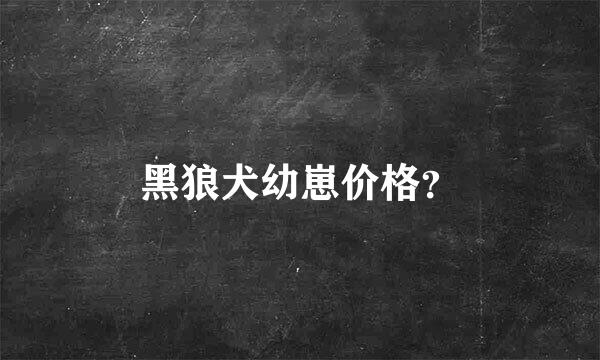 黑狼犬幼崽价格?